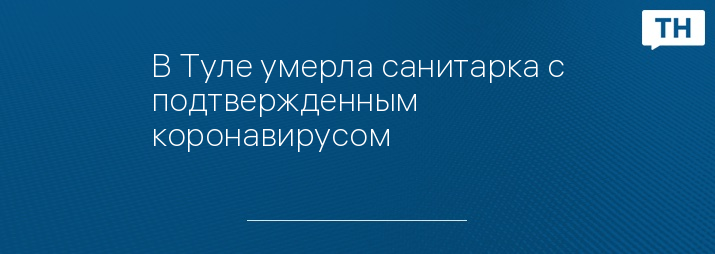 ТН

В Туле умерла санитарка с подтвержденным коронавирусом